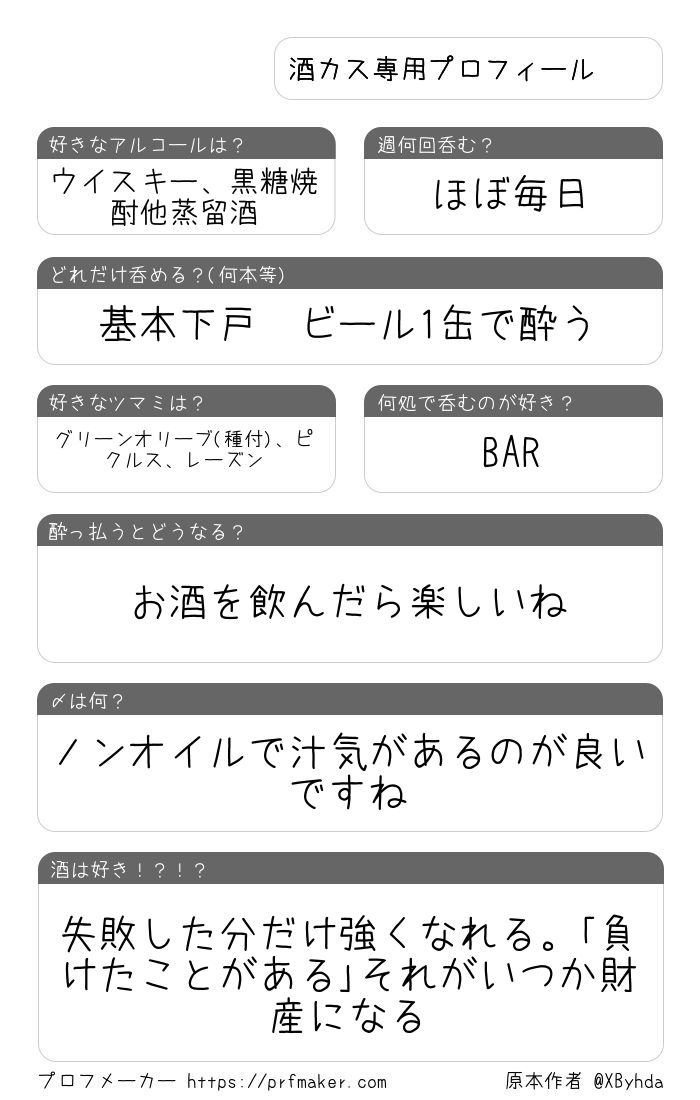 酒カス専用プロフィール

好きなアルコールは？
ウイスキー、黒糖焼酎他蒸留酒

週何回呑む？
ほぼ毎日

どれだけ呑める？(何本等)
基本下戸　ビール1缶で酔う

好きなツマミは？
グリーンオリーブ(種付)、ピクルス、レーズン

何処で呑むのが好き？
BAR

酔っ払うとどうなる？
お酒を飲んだら楽しいね

〆は何？
ノンオイルで汁気があるのが良いですね

酒は好き！？！？
失敗した分だけ強くなれる。「負けたことがある」それがいつか財産になる

プロフメーカー https://prfmaker.com
原本作者 @XByhda